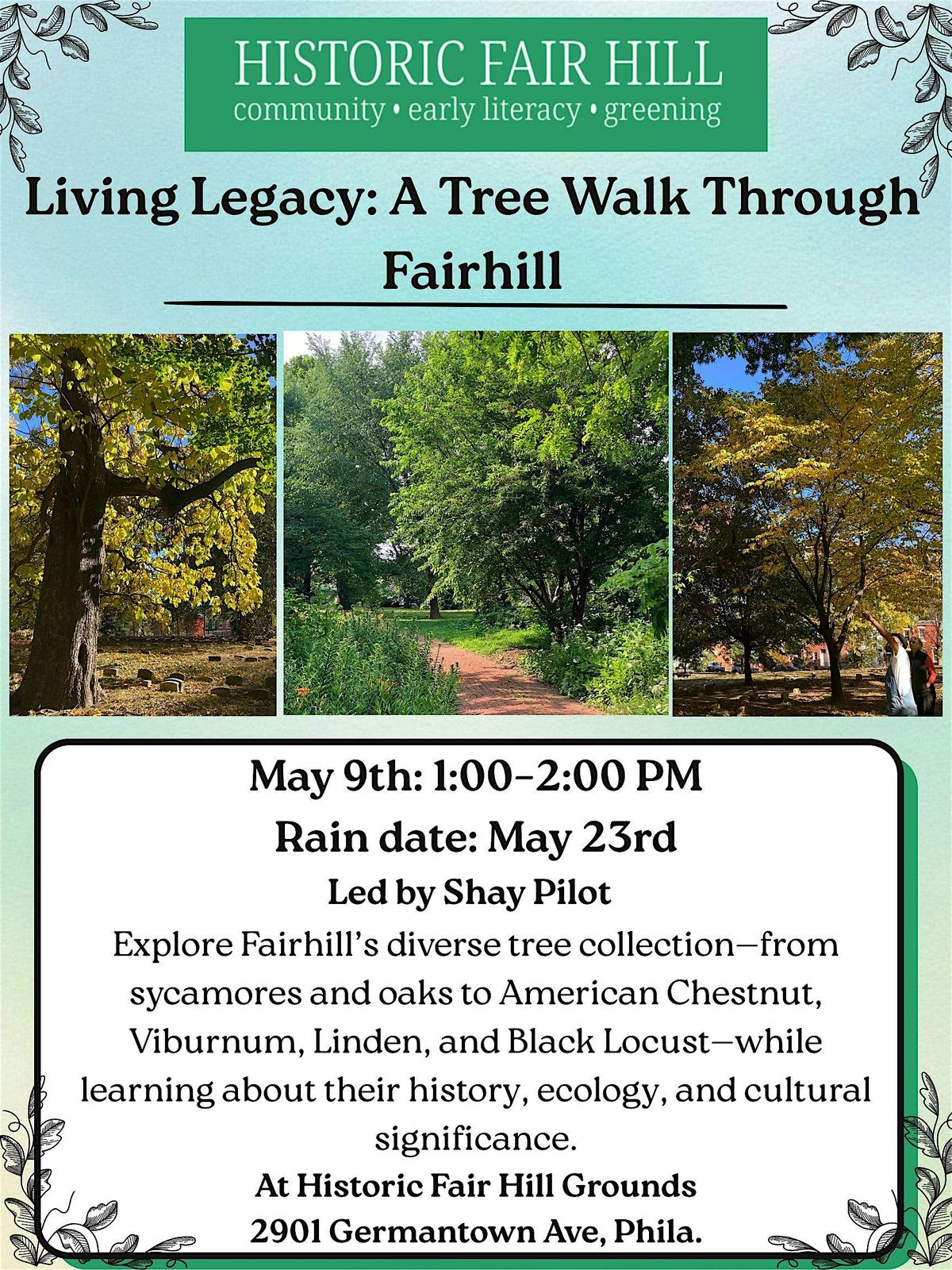 HISTORIC FAIR HILL
community • early literacy • greening

Living Legacy: A Tree Walk Through Fairhill

May 9th: 1:00-2:00 PM
Rain date: May 23rd
Led by Shay Pilot
Explore Fairhill's diverse tree collection—from sycamores and oaks to American Chestnut, Viburnum, Linden, and Black Locust—while learning about their history, ecology, and cultural significance.
At Historic Fair Hill Grounds
2901 Germantown Ave, Phila.